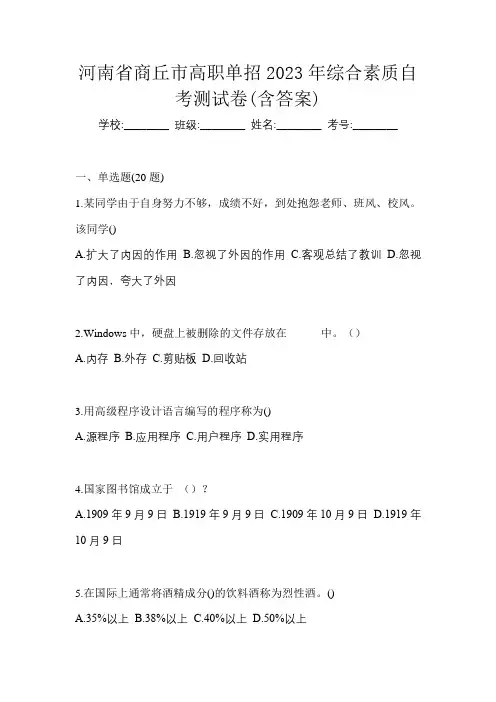 河南省商丘市高职单招 2023 年综合素质自考测试卷(含答案)

学校:________ 班级:________ 姓名:________ 考号:________

一、单选题(20 题)

1.某同学由于自身努力不够，成绩不好，到处抱怨老师、班风、校风。该同学()

A.扩大了内因的作用 B.忽视了外因的作用 C.客观总结了教训 D.忽视了内因、夸大了外因

2.Windows 中，硬盘上被删除的文件存放在　　　中。（）

A.内存 B.外存 C.剪贴板 D.回收站

3.用高级程序设计语言编写的程序称为()

A.源程序 B.应用程序 C.用户程序 D.实用程序

4.国家图书馆成立于　（）？

A.1909 年 9 月 9 日 B.1919 年 9 月 9 日 C.1909 年 10 月 9 日 D.1919 年 10 月 9 日

5.在国际上通常将酒精成分()的饮料酒称为烈性酒。()

A.35%以上 B.38%以上 C.40%以上 D.50%以上